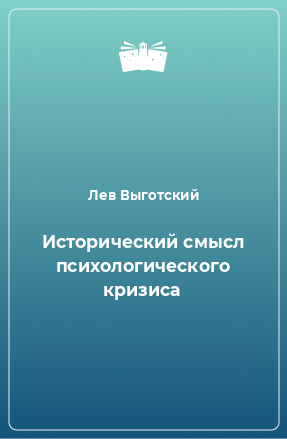 Лев Выготский

Исторический смысл психологического кризиса